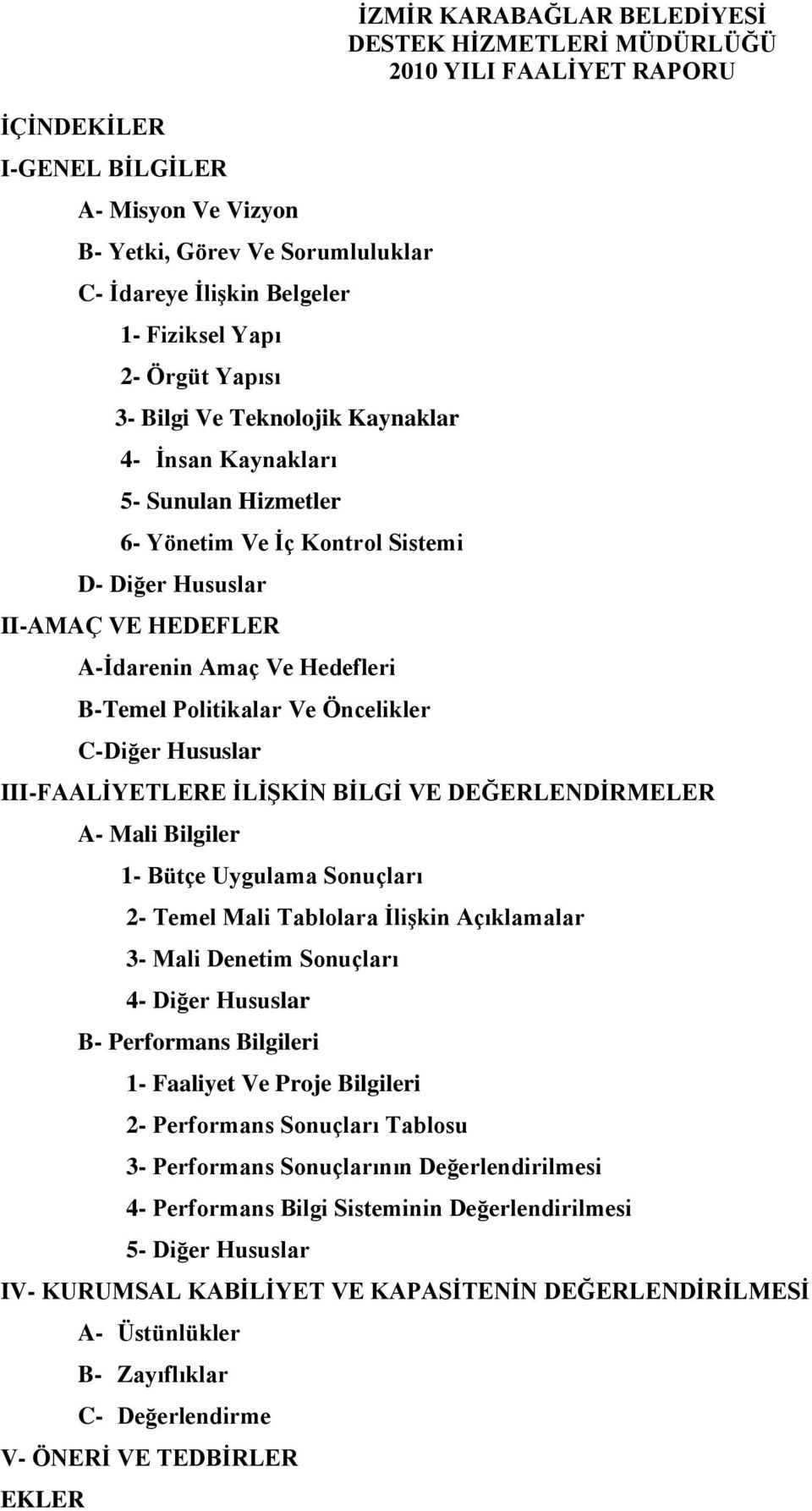 İZMİR KARABAĞLAR BELEDİYESİ
DESTEK HİZMETLERİ MÜDÜRLÜĞÜ
2010 YILI FAALİYET RAPORU

İÇİNDEKİLER

I-GENEL BİLGİLER

A- Misyon Ve Vizyon

B- Yetki, Görev Ve Sorumluluklar

C- İdareye İlişkin Belgeler

1- Fiziksel Yapı

2- Örgüt Yapısı

3- Bilgi Ve Teknolojik Kaynaklar

4- İnsan Kaynakları

5- Sunulan Hizmetler

6- Yönetim Ve İç Kontrol Sistemi

D- Diğer Hususlar

II-AMAÇ VE HEDEFLER

A-İdarenin Amaç Ve Hedefleri

B-Temel Politikalar Ve Öncelikler

C-Diğer Hususlar

III-FAALİYETLERE İLİŞKİN BİLGİ VE DEĞERLENDİRMELER

A- Mali Bilgiler

1- Bütçe Uygulama Sonuçları

2- Temel Mali Tablolara İlişkin Açıklamalar

3- Mali Denetim Sonuçları

4- Diğer Hususlar

B- Performans Bilgileri

1- Faaliyet Ve Proje Bilgileri

2- Performans Sonuçları Tablosu

3- Performans Sonuçlarının Değerlendirilmesi

4- Performans Bilgi Sisteminin Değerlendirilmesi

5- Diğer Hususlar

IV- KURUMSAL KABİLİYET VE KAPASİTENİN DEĞERLENDİRİLMESİ

A- Üstünlükler

B- Zayıflıklar

C- Değerlendirme

V- ÖNERİ VE TEDBİRLER

EKLER